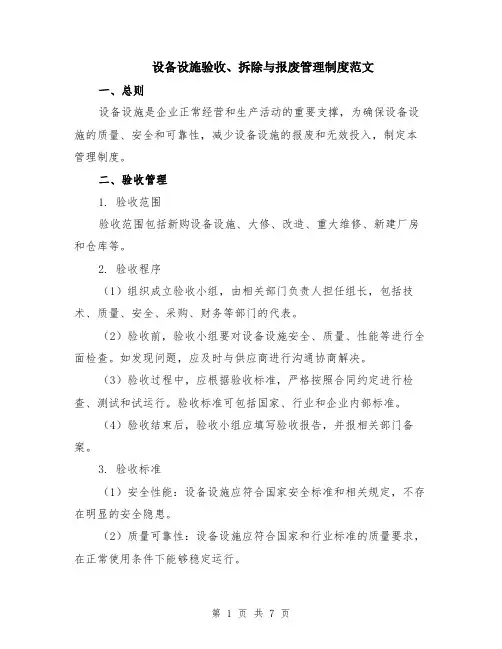 设备设施验收、拆除与报废管理制度范文

一、总则

设备设施是企业正常经营和生产活动的重要支撑，为确保设备设施的质量、安全和可靠性，减少设备设施的报废和无效投入，制定本管理制度。

二、验收管理

1. 验收范围

验收范围包括新购设备设施、大修、改造、重大维修、新建厂房和仓库等。

2. 验收程序

（1）组织成立验收小组，由相关部门负责人担任组长，包括技术、质量、安全、采购、财务等部门的代表。

（2）验收前，验收小组要对设备设施安全、质量、性能等进行全面检查。如发现问题，应及时与供应商进行沟通协商解决。

（3）验收过程中，应根据验收标准，严格按照合同约定进行检查、测试和试运行。验收标准可包括国家、行业和企业内部标准。

（4）验收结束后，验收小组应填写验收报告，并报相关部门备案。

3. 验收标准

（1）安全性能：设备设施应符合国家安全标准和相关规定，不存在明显的安全隐患。

（2）质量可靠性：设备设施应符合国家和行业标准的质量要求，在正常使用条件下能够稳定运行。

第 1 页 共 7 页